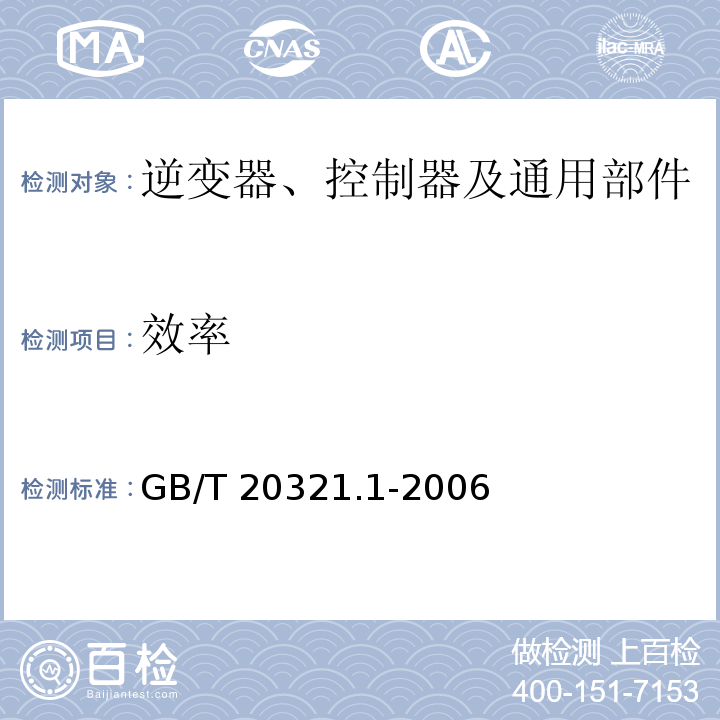 MA CNAS AL ilac-MRA

检测对象：逆变器、控制器及通用部件

检测项目：效率

检测标准：GB/T 20321.1-2006

百检
Baijiantest.com

做检测 上百检
400-151-7153